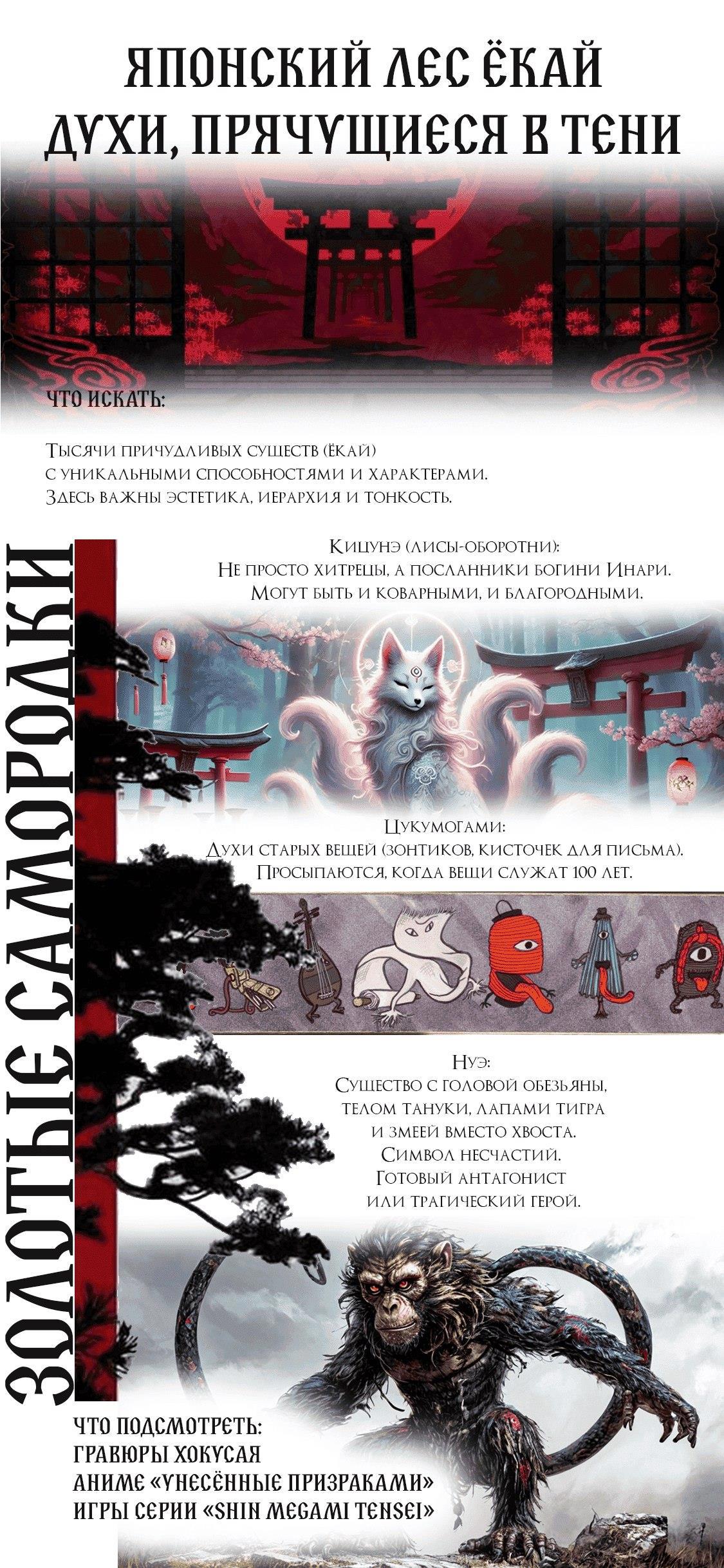 ЯПОНСКИЙ ЛЕС ЁКАЙ
ДУХИ, ПРЯЧУЩИЕСЯ В ТЕНИ

ЧТО ИСКАТЬ:

Тысячи причудливых существ (ёкай) с уникальными способностями и характерами. Здесь важны эстетика, иерархия и тонкость.

ЗОЛОТЫЕ САМОРОДКИ

Кицунэ (лисы-оборотни):
Не просто хитрецы, а посланники богини Инари.
Могут быть и коварными, и благородными.

Цукумогами:
Духи старых вещей (зонтиков, кисточек для письма).
Просыпаются, когда вещи служат 100 лет.

Нуэ:
Существо с головой обезьяны, телом тануки, лапами тигра и змеей вместо хвоста.
Символ несчастий.
Готовый антагонист или трагический герой.

ЧТО ПОДСМОТРЕТЬ:
ГРАВЮРЫ ХОКУСАЯ
АНИМЕ «УНЕСЁННЫЕ ПРИЗРАКАМИ»
ИГРЫ СЕРИИ «SHIN MEGAMI TENSEI»